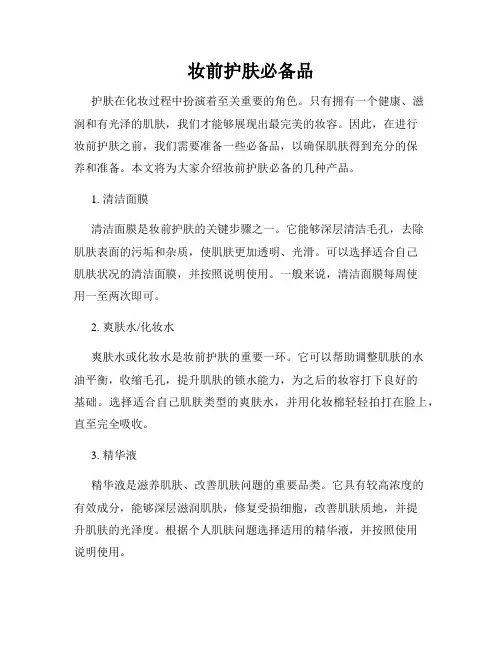 妆前护肤必备品

护肤在化妆过程中扮演着至关重要的角色。只有拥有一个健康、滋润和有光泽的肌肤，我们才能够展现出最完美的妆容。因此，在进行妆前护肤之前，我们需要准备一些必备品，以确保肌肤得到充分的保养和准备。本文将为大家介绍妆前护肤必备的几种产品。

1. 清洁面膜

清洁面膜是妆前护肤的关键步骤之一。它能够深层清洁毛孔，去除肌肤表面的污垢和杂质，使肌肤更加透明、光滑。可以选择适合自己肌肤状况的清洁面膜，并按照说明使用。一般来说，清洁面膜每周使用一至两次即可。

2. 爽肤水/化妆水

爽肤水或化妆水是妆前护肤的重要一环。它可以帮助调整肌肤的水油平衡，收缩毛孔，提升肌肤的锁水能力，为之后的妆容打下良好的基础。选择适合自己肌肤类型的爽肤水，并用化妆棉轻轻拍打在脸上，直至完全吸收。

3. 精华液

精华液是滋养肌肤、改善肌肤问题的重要品类。它具有较高浓度的有效成分，能够深层滋润肌肤，修复受损细胞，改善肌肤质地，并提升肌肤的光泽度。根据个人肌肤问题选择适用的精华液，并按照使用说明使用。